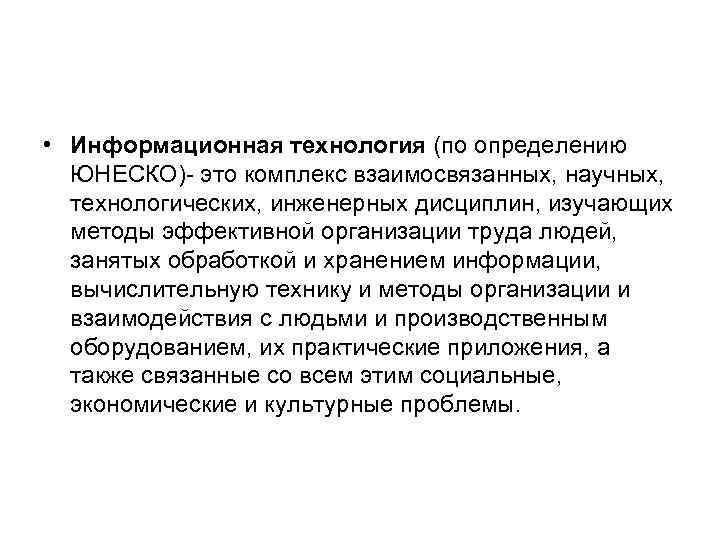 • Информационная технология (по определению ЮНЕСКО)- это комплекс взаимосвязанных, научных, технологических, инженерных дисциплин, изучающих методы эффективной организации труда людей, занятых обработкой и хранением информации, вычислительную технику и методы организации и взаимодействия с людьми и производственным оборудованием, их практические приложения, а также связанные со всем этим социальные, экономические и культурные проблемы.